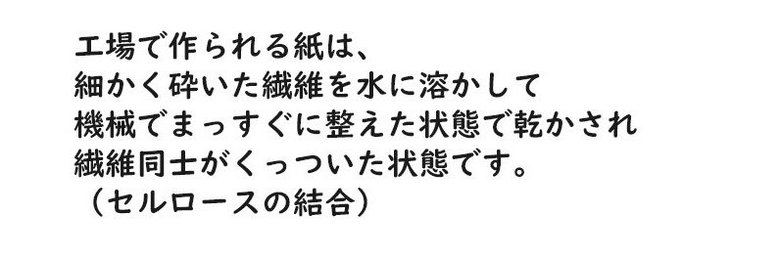 工場で作られる紙は、
細かく砕いた繊維を水に溶かして
機械でまっすぐに整えた状態で乾かされ
繊維同士がくっついた状態です。
（セルロースの結合）